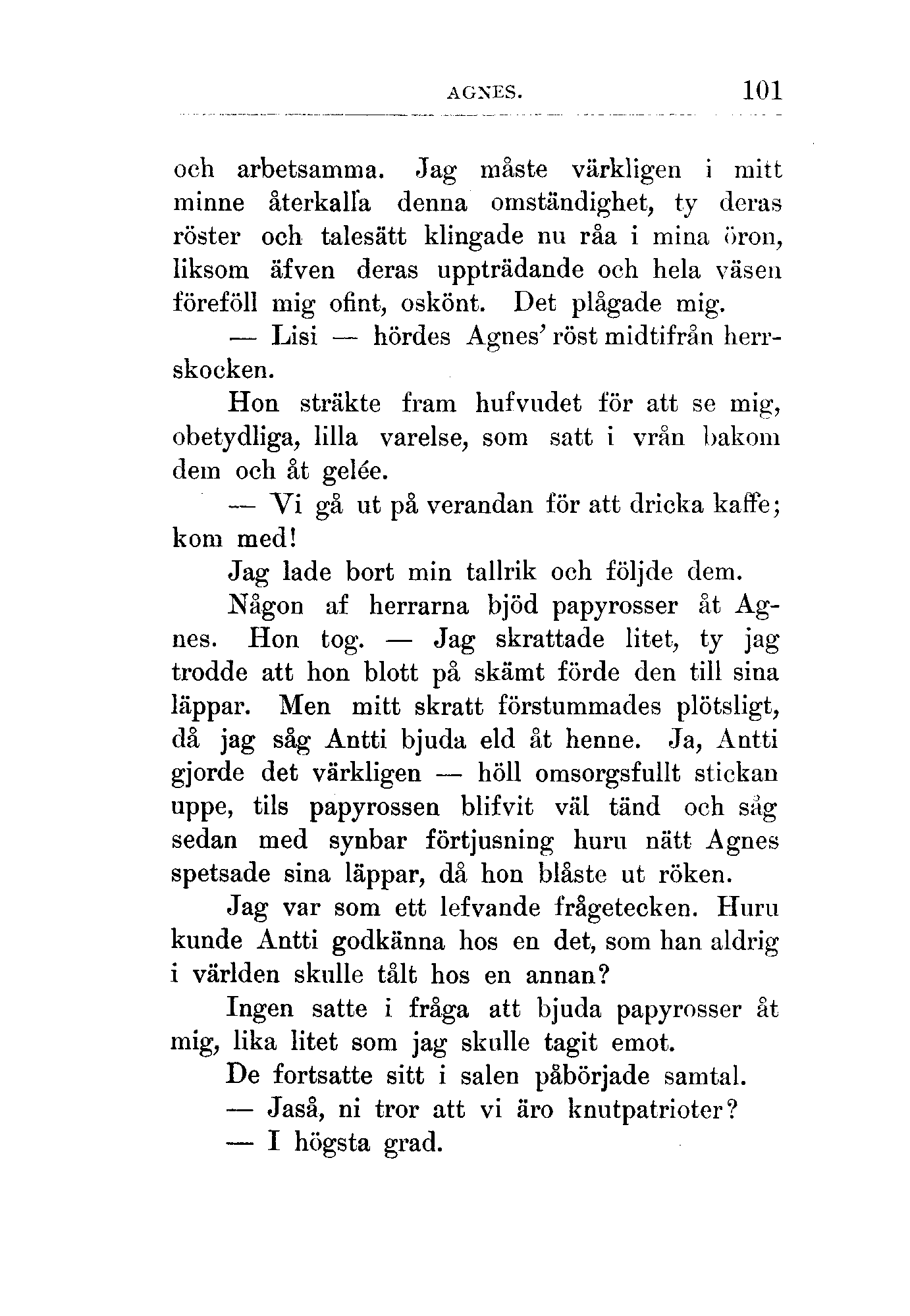 AGNES. 101

och arbetsamma. Jag måste värkligen i mitt minne återkalla denna omständighet, ty deras röster och talesätt klingade nu råa i mina öron, liksom äfven deras uppträdande och hela väsen föreföll mig ofint, oskönt. Det plågade mig.

— Lisi — hördes Agnes' röst midtifrån herrskocken.

Hon sträkte fram hufvudet för att se mig, obetydliga, lilla varelse, som satt i vrån bakom dem och åt gelée.

— Vi gå ut på verandan för att dricka kaffe; kom med!

Jag lade bort min tallrik och följde dem.

Någon af herrarna bjöd papyrosser åt Agnes. Hon tog. — Jag skrattade litet, ty jag trodde att hon blott på skämt förde den till sina läppar. Men mitt skratt förstummades plötsligt, då jag såg Antti bjuda eld åt henne. Ja, Antti gjorde det värkligen — höll omsorgsfullt stickan uppe, tils papyrossen blifvit väl tänd och såg sedan med synbar förtjusning huru nätt Agnes spetsade sina läppar, då hon blåste ut röken.

Jag var som ett lefvande frågetecken. Huru kunde Antti godkänna hos en det, som han aldrig i världen skulle tålt hos en annan?

Ingen satte i fråga att bjuda papyrosser åt mig, lika litet som jag skulle tagit emot.

De fortsatte sitt i salen påbörjade samtal.

— Jaså, ni tror att vi äro knutpatrioter?

— I högsta grad.